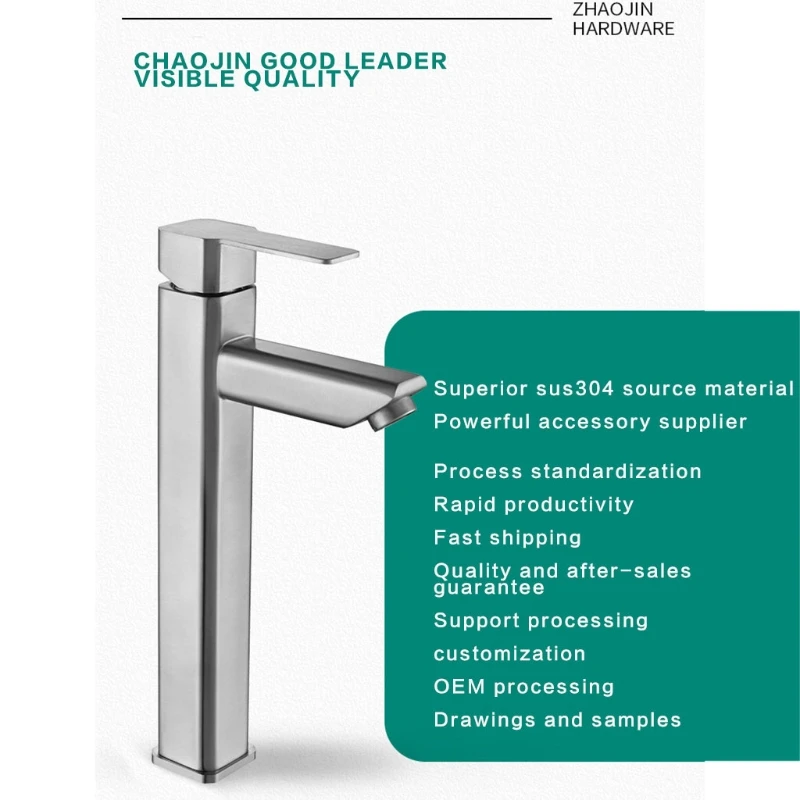 ZHAOJIN HARDWARE

CHAOJIN GOOD LEADER
VISIBLE QUALITY

Superior sus304 source material
Powerful accessory supplier

Process standardization
Rapid productivity
Fast shipping
Quality and after-sales guarantee
Support processing
customization
OEM processing
Drawings and samples